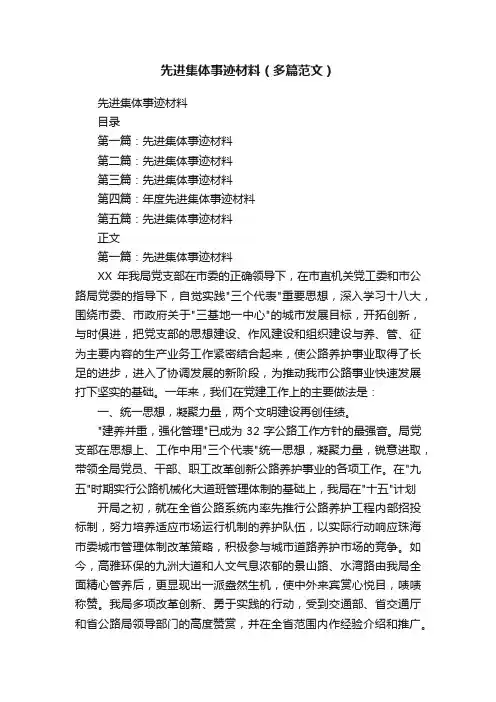 先进集体事迹材料（多篇范文）

先进集体事迹材料

目录

第一篇：先进集体事迹材料

第二篇：先进集体事迹材料

第三篇：先进集体事迹材料

第四篇：年度先进集体事迹材料

第五篇：先进集体事迹材料

正文

第一篇：先进集体事迹材料

XX 年我局党支部在市委的正确领导下，在市直机关党工委和市公路局党委的指导下，自觉实践"三个代表"重要思想，深入学习十八大，围绕市委、市政府关于"三基地一中心"的城市发展目标，开拓创新，与时俱进，把党支部的思想建设、作风建设和组织建设与养、管、征为主要内容的生产业务工作紧密结合起来，使公路养护事业取得了长足的进步，进入了协调发展的新阶段，为推动我市公路事业快速发展打下坚实的基础。一年来，我们在党建工作上的主要做法是：

一、统一思想，凝聚力量，两个文明建设再创佳绩。

"建养并重，强化管理"已成为 32 字公路工作方针的最强音。局党支部在思想上、工作中用"三个代表"统一思想，凝聚力量，锐意进取，带领全局党员、干部、职工改革创新公路养护事业的各项工作。在"九五"时期实行公路机械化大道班管理体制的基础上，我局在"十五"计划

开局之初，就在全省公路系统内率先推行公路养护工程内部招投标制，努力培养适应市场运行机制的养护队伍，以实际行动响应珠海市委城市管理体制改革策略，积极参与城市道路养护市场的竞争。如今，高雅环保的九洲大道和人文气息浓郁的景山路、水湾路由我局全面精心管养后，更显现出一派盎然生机，使中外来宾赏心悦目，啧啧称赞。我局多项改革创新、勇于实践的行动，受到交通部、省交通厅和省公路局领导部门的高度赞赏，并在全省范围内作经验介绍和推广。